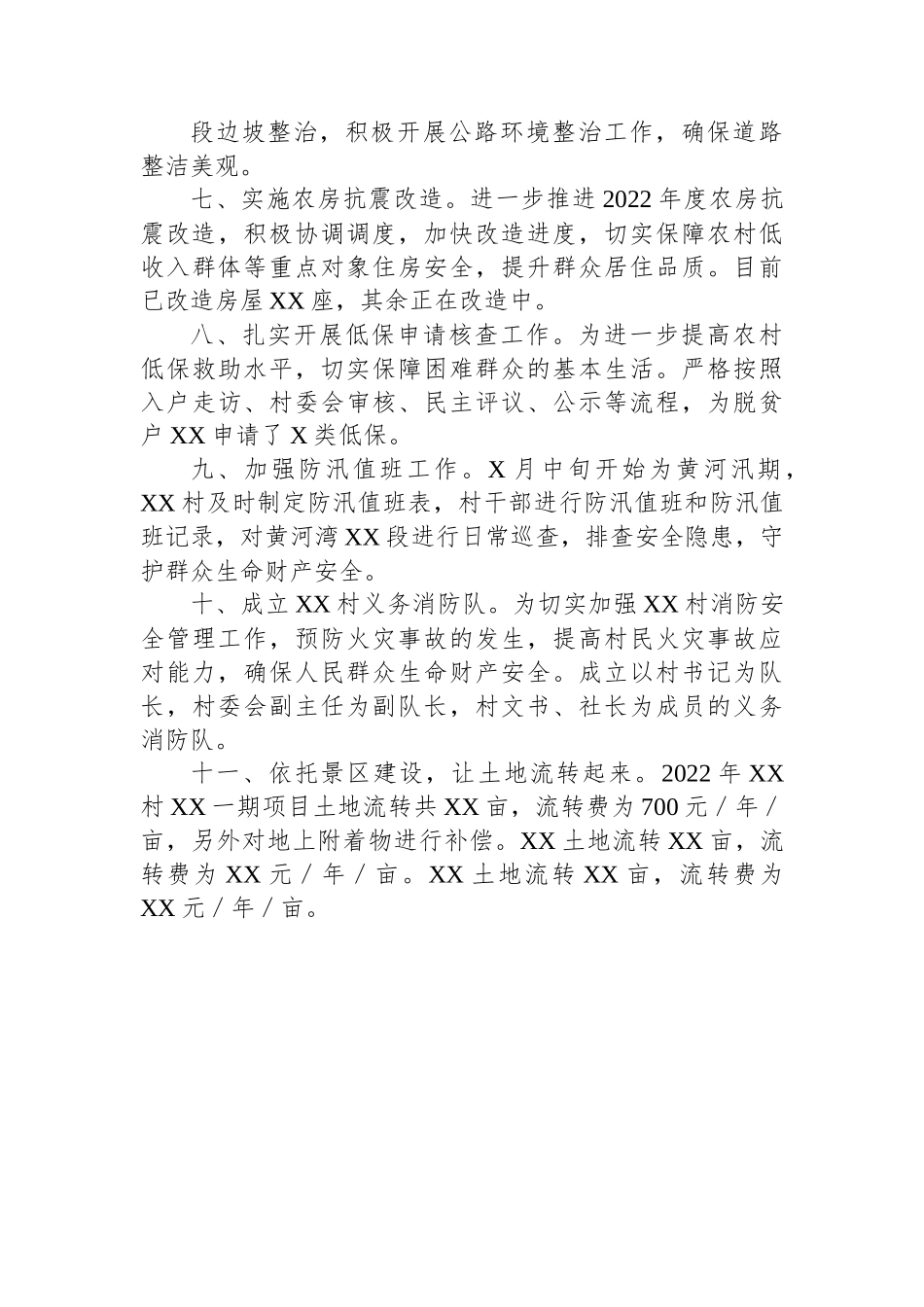 段边坡整治，积极开展公路环境整治工作，确保道路整洁美观。

七、实施农房抗震改造。进一步推进2022年度农房抗震改造，积极协调调度，加快改造进度，切实保障农村低收入群体等重点对象住房安全，提升群众居住品质。目前已改造房屋XX座，其余正在改造中。

八、扎实开展低保申请核查工作。为进一步提高农村低保救助水平，切实保障困难群众的基本生活。严格按照入户走访、村委会审核、民主评议、公示等流程，为脱贫户XX申请了X类低保。

九、加强防汛值班工作。X月中旬开始为黄河汛期，XX村及时制定防汛值班表，村干部进行防汛值班和防汛值班记录，对黄河湾XX段进行日常巡查，排查安全隐患，守护群众生命财产安全。

十、成立XX村义务消防队。为切实加强XX村消防安全管理工作，预防火灾事故的发生，提高村民火灾事故应对能力，确保人民群众生命财产安全。成立以村书记为队长，村委会副主任为副队长，村文书、社长为成员的义务消防队。

十一、依托景区建设，让土地流转起来。2022年XX村XX一期项目土地流转共XX亩，流转费为700元／年／亩，另外对地上附着物进行补偿。XX土地流转XX亩，流转费为XX元／年／亩。XX土地流转XX亩，流转费为XX元／年／亩。